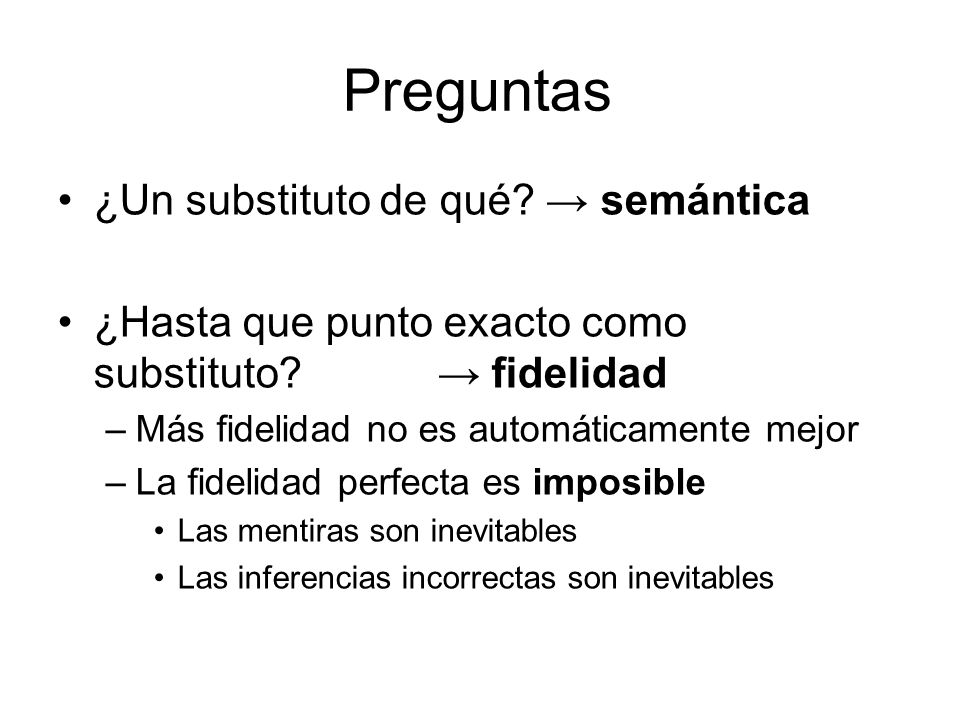 Preguntas

• ¿Un substituto de qué? → semántica

• ¿Hasta que punto exacto como substituto? → fidelidad
– Más fidelidad no es automáticamente mejor
– La fidelidad perfecta es imposible
• Las mentiras son inevitables
• Las inferencias incorrectas son inevitables